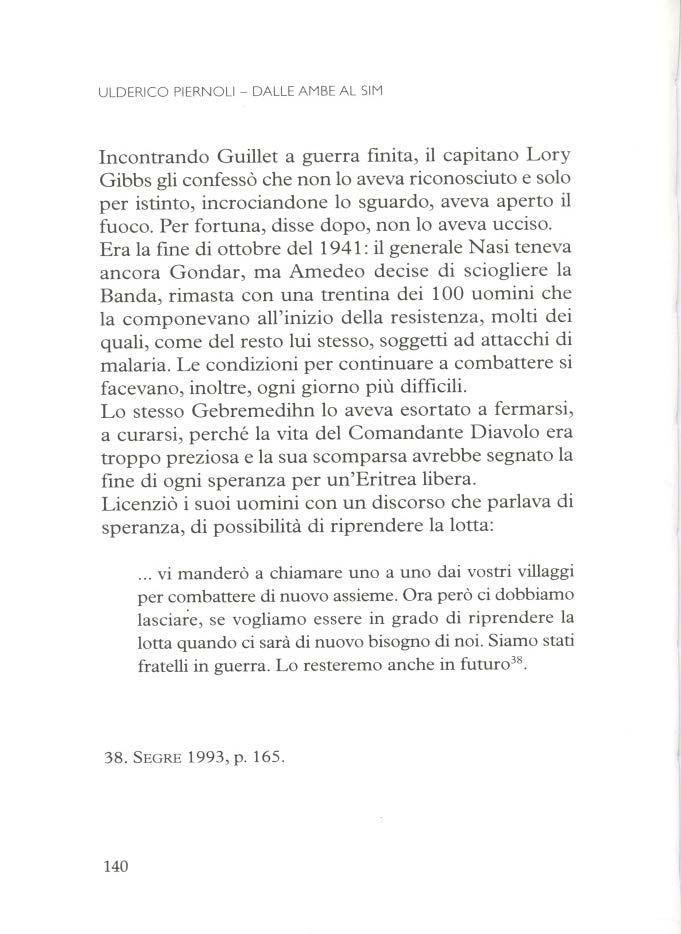 ULDERICO PIERNOLI – DALLE AMBE AL SIM

Incontrando Guillet a guerra finita, il capitano Lory Gibbs gli confessò che non lo aveva riconosciuto e solo per istinto, incrociandone lo sguardo, aveva aperto il fuoco. Per fortuna, disse dopo, non lo aveva ucciso.
Era la fine di ottobre del 1941: il generale Nasi teneva ancora Gondar, ma Amedeo decise di sciogliere la Banda, rimasta con una trentina dei 100 uomini che la componevano all'inizio della resistenza, molti dei quali, come del resto lui stesso, soggetti ad attacchi di malaria. Le condizioni per continuare a combattere si facevano, inoltre, ogni giorno più difficili.
Lo stesso Gebremedihn lo aveva esortato a fermarsi, a curarsi, perché la vita del Comandante Diavolo era troppo preziosa e la sua scomparsa avrebbe segnato la fine di ogni speranza per un'Eritrea libera.
Licenziò i suoi uomini con un discorso che parlava di speranza, di possibilità di riprendere la lotta:

... vi manderò a chiamare uno a uno dai vostri villaggi per combattere di nuovo assieme. Ora però ci dobbiamo lasciare, se vogliamo essere in grado di riprendere la lotta quando ci sarà di nuovo bisogno di noi. Siamo stati fratelli in guerra. Lo resteremo anche in futuro$^{38}$.

38. SEGRE 1993, p. 165.

140